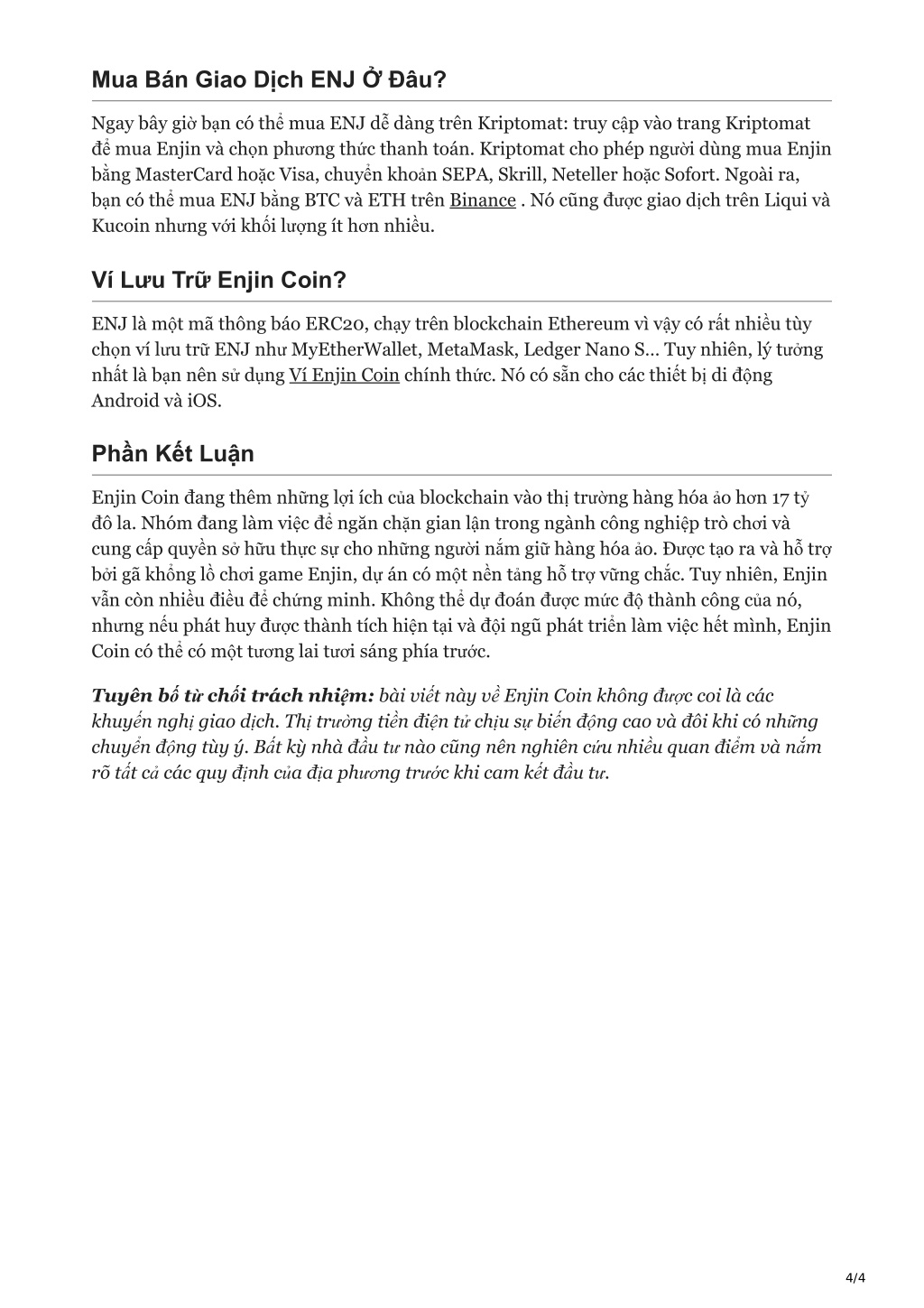 Mua Bán Giao Dịch ENJ Ở Đâu?

Ngay bây giờ bạn có thể mua ENJ dễ dàng trên Kriptomat: truy cập vào trang Kriptomat để mua Enjin và chọn phương thức thanh toán. Kriptomat cho phép người dùng mua Enjin bằng MasterCard hoặc Visa, chuyển khoản SEPA, Skrill, Neteller hoặc Sofort. Ngoài ra, bạn có thể mua ENJ bằng BTC và ETH trên Binance . Nó cũng được giao dịch trên Liqui và Kucoin nhưng với khối lượng ít hơn nhiều.

Ví Lưu Trữ Enjin Coin?

ENJ là một mã thông báo ERC20, chạy trên blockchain Ethereum vì vậy có rất nhiều tùy chọn ví lưu trữ ENJ như MyEtherWallet, MetaMask, Ledger Nano S… Tuy nhiên, lý tưởng nhất là bạn nên sử dụng Ví Enjin Coin chính thức. Nó có sẵn cho các thiết bị di động Android và iOS.

Phần Kết Luận

Enjin Coin đang thêm những lợi ích của blockchain vào thị trường hàng hóa ảo hơn 17 tỷ đô la. Nhóm đang làm việc để ngăn chặn gian lận trong ngành công nghiệp trò chơi và cung cấp quyền sở hữu thực sự cho những người nắm giữ hàng hóa ảo. Được tạo ra và hỗ trợ bởi gã khổng lồ chơi game Enjin, dự án có một nền tảng hỗ trợ vững chắc. Tuy nhiên, Enjin vẫn còn nhiều điều để chứng minh. Không thể dự đoán được mức độ thành công của nó, nhưng nếu phát huy được thành tích hiện tại và đội ngũ phát triển làm việc hết mình, Enjin Coin có thể có một tương lai tươi sáng phía trước.

Tuyên bố từ chối trách nhiệm: bài viết này về Enjin Coin không được coi là các khuyến nghị giao dịch. Thị trường tiền điện tử chịu sự biến động cao và đôi khi có những chuyển động tùy ý. Bất kỳ nhà đầu tư nào cũng nên nghiên cứu nhiều quan điểm và nắm rõ tất cả các quy định của địa phương trước khi cam kết đầu tư.

4/4